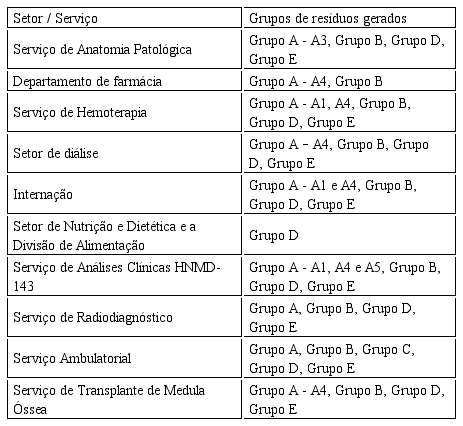 | Setor / Serviço | Grupos de resíduos gerados |
|---|---|
| Serviço de Anatomia Patológica | Grupo A - A3, Grupo B, Grupo D, Grupo E |
| Departamento de farmácia | Grupo A - A4, Grupo B |
| Serviço de Hemoterapia | Grupo A - A1, A4, Grupo B, Grupo D, Grupo E |
| Setor de diálise | Grupo A – A4, Grupo B, Grupo D, Grupo E |
| Internação | Grupo A - A1 e A4, Grupo B, Grupo D, Grupo E |
| Setor de Nutrição e Dietética e a Divisão de Alimentação | Grupo D |
| Serviço de Análises Clínicas HNMD-143 | Grupo A - A1, A4 e A5, Grupo B, Grupo D, Grupo E |
| Serviço de Radiodiagnóstico | Grupo A, Grupo B, Grupo D, Grupo E |
| Serviço Ambulatorial | Grupo A, Grupo B, Grupo C, Grupo D, Grupo E |
| Serviço de Transplante de Medula Óssea | Grupo A - A4, Grupo B, Grupo D, Grupo E |